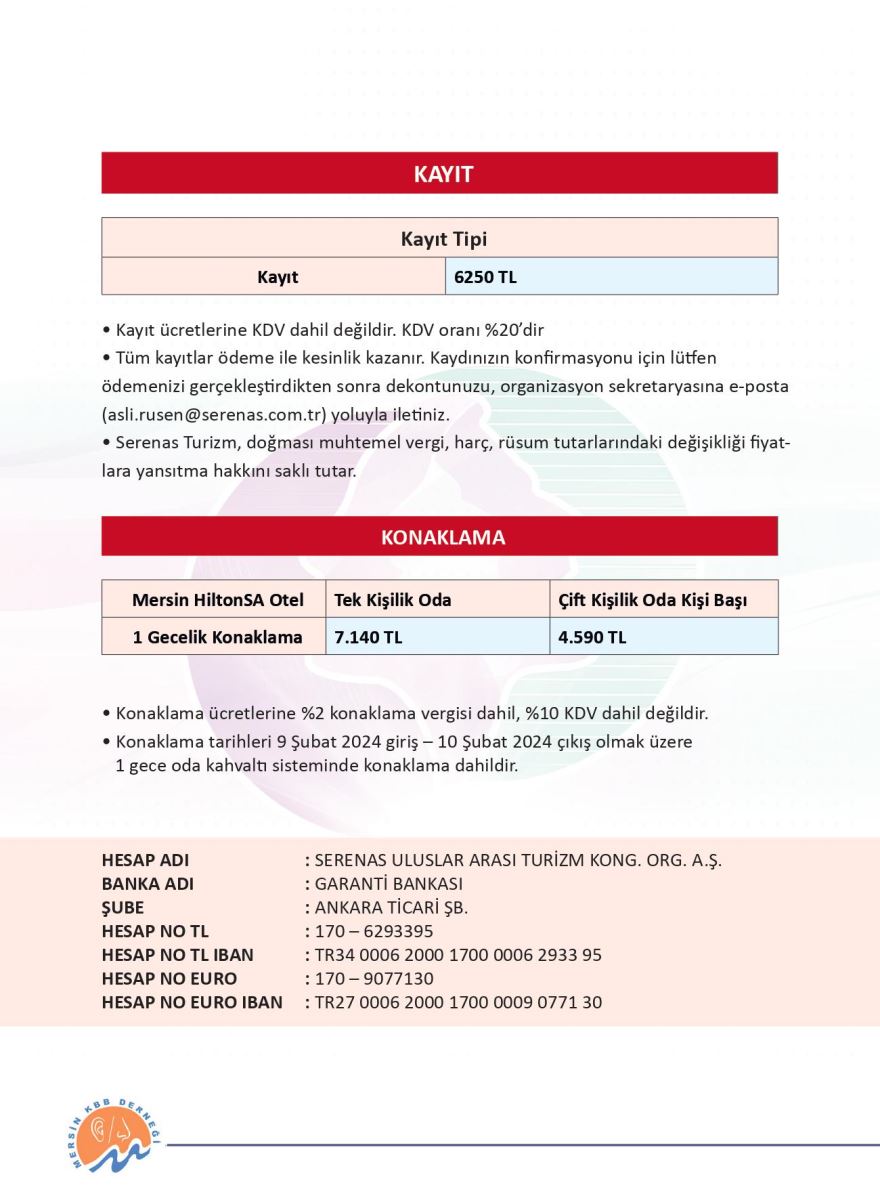 KAYIT

| Kayıt Tipi | |
|---|---|
| Kayıt | 6250 TL |

• Kayıt ücretlerine KDV dahil değildir. KDV oranı %20'dir
• Tüm kayıtlar ödeme ile kesinlik kazanır. Kaydınızın konfirmasyonu için lütfen ödemenizi gerçekleştirdikten sonra dekontunuzu, organizasyon sekretaryasına e-posta (asli.rusen@serenas.com.tr) yoluyla iletiniz.
• Serenas Turizm, doğması muhtemel vergi, harç, rüsum tutarlarındaki değişikliği fiyatlara yansıtma hakkını saklı tutar.

KONAKLAMA

| Mersin HiltonSA Otel | Tek Kişilik Oda | Çift Kişilik Oda Kişi Başı |
|---|---|---|
| 1 Gecelik Konaklama | 7.140 TL | 4.590 TL |

• Konaklama ücretlerine %2 konaklama vergisi dahil, %10 KDV dahil değildir.
• Konaklama tarihleri 9 Şubat 2024 giriş – 10 Şubat 2024 çıkış olmak üzere 1 gece oda kahvaltı sisteminde konaklama dahildir.

HESAP ADI : SERENAS ULUSLAR ARASI TURİZM KONG. ORG. A.Ş.
BANKA ADI : GARANTİ BANKASI
ŞUBE : ANKARA TİCARİ ŞB.
HESAP NO TL : 170 – 6293395
HESAP NO TL IBAN : TR34 0006 2000 1700 0006 2933 95
HESAP NO EURO : 170 – 9077130
HESAP NO EURO IBAN : TR27 0006 2000 1700 0009 0771 30

MERSİN KBB DERNEĞİ